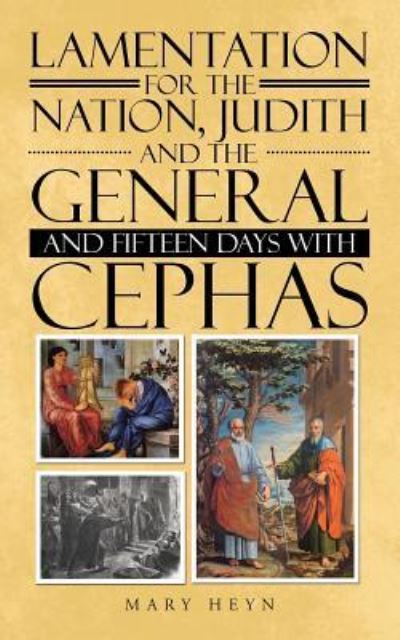 LAMENTATION FOR THE NATION, JUDITH AND THE GENERAL

AND FIFTEEN DAYS WITH

CEPHAS

MARY HEYN